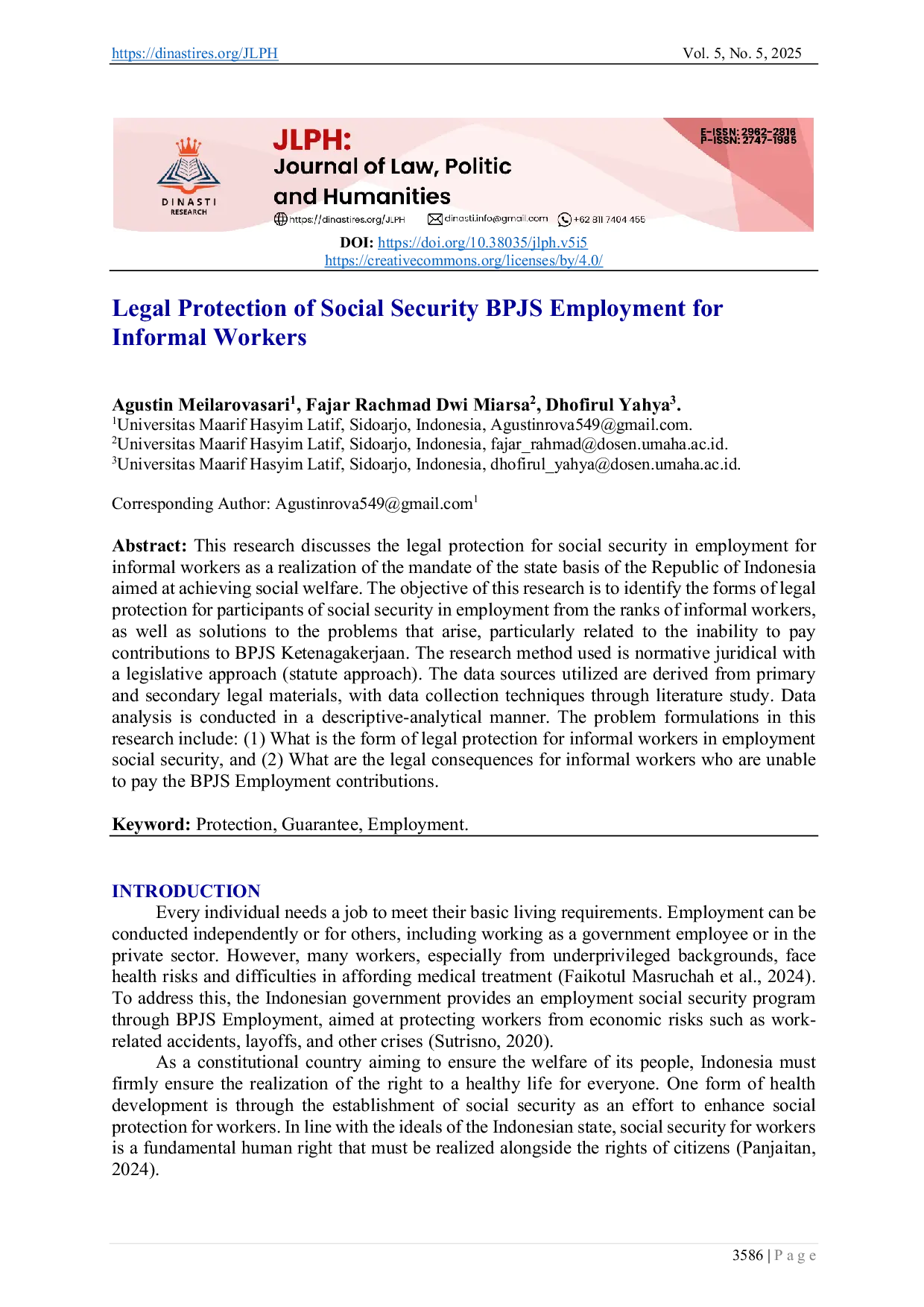 https://dinastires.org/JLPH Vol. 5, No. 5, 2025

DINASTI RESEARCH

JLPH: Journal of Law, Politic and Humanities

E-ISSN: 2962-2816
P-ISSN: 2747-1985

https://dinastires.org/JLPH dinasti.info@gmail.com +62 811 7404 455

DOI: https://doi.org/10.38035/jlph.v5i5
https://creativecommons.org/licenses/by/4.0/

Legal Protection of Social Security BPJS Employment for Informal Workers

Agustin Meilarovasari$^1$, Fajar Rachmad Dwi Miarsa$^2$, Dhofirul Yahya$^3$.
$^1$Universitas Maarif Hasyim Latif, Sidoarjo, Indonesia, Agustinrova549@gmail.com.
$^2$Universitas Maarif Hasyim Latif, Sidoarjo, Indonesia, fajar_rahmad@dosen.umaha.ac.id.
$^3$Universitas Maarif Hasyim Latif, Sidoarjo, Indonesia, dhofirul_yahya@dosen.umaha.ac.id.

Corresponding Author: Agustinrova549@gmail.com$^1$

Abstract: This research discusses the legal protection for social security in employment for informal workers as a realization of the mandate of the state basis of the Republic of Indonesia aimed at achieving social welfare. The objective of this research is to identify the forms of legal protection for participants of social security in employment from the ranks of informal workers, as well as solutions to the problems that arise, particularly related to the inability to pay contributions to BPJS Ketenagakerjaan. The research method used is normative juridical with a legislative approach (statute approach). The data sources utilized are derived from primary and secondary legal materials, with data collection techniques through literature study. Data analysis is conducted in a descriptive-analytical manner. The problem formulations in this research include: (1) What is the form of legal protection for informal workers in employment social security, and (2) What are the legal consequences for informal workers who are unable to pay the BPJS Employment contributions.

Keyword: Protection, Guarantee, Employment.

INTRODUCTION
Every individual needs a job to meet their basic living requirements. Employment can be conducted independently or for others, including working as a government employee or in the private sector. However, many workers, especially from underprivileged backgrounds, face health risks and difficulties in affording medical treatment (Faikotul Masruchah et al., 2024). To address this, the Indonesian government provides an employment social security program through BPJS Employment, aimed at protecting workers from economic risks such as work-related accidents, layoffs, and other crises (Sutrisno, 2020).

As a constitutional country aiming to ensure the welfare of its people, Indonesia must firmly ensure the realization of the right to a healthy life for everyone. One form of health development is through the establishment of social security as an effort to enhance social protection for workers. In line with the ideals of the Indonesian state, social security for workers is a fundamental human right that must be realized alongside the rights of citizens (Panjaitan, 2024).

3586 | P a g e